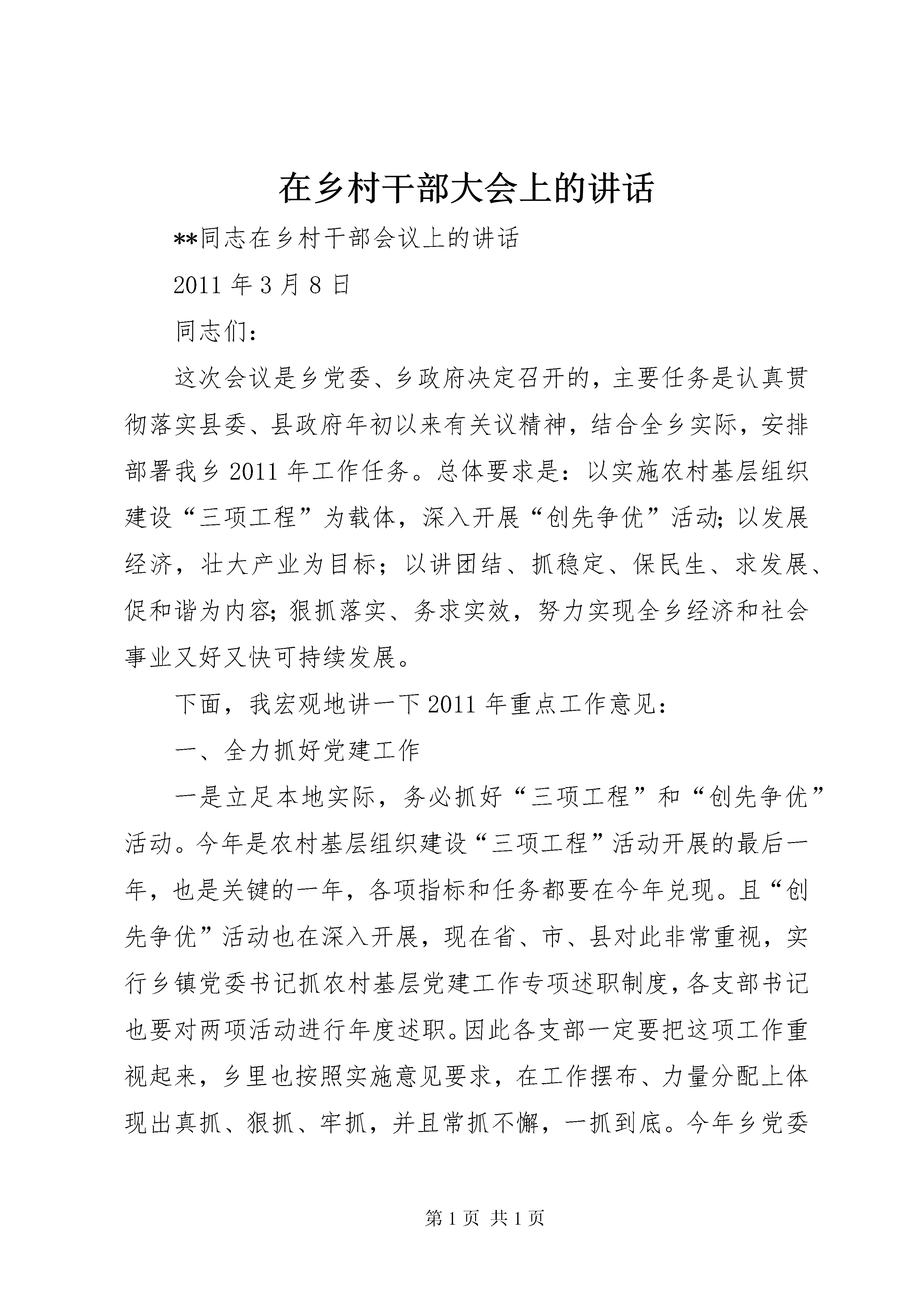 在乡村干部大会上的讲话

**同志在乡村干部会议上的讲话

2011 年 3 月 8 日

同志们：

这次会议是乡党委、乡政府决定召开的，主要任务是认真贯彻落实县委、县政府年初以来有关议精神，结合全乡实际，安排部署我乡 2011 年工作任务。总体要求是：以实施农村基层组织建设“三项工程”为载体，深入开展“创先争优”活动；以发展经济，壮大产业为目标；以讲团结、抓稳定、保民生、求发展、促和谐为内容；狠抓落实、务求实效，努力实现全乡经济和社会事业又好又快可持续发展。

下面，我宏观地讲一下 2011 年重点工作意见：

一、全力抓好党建工作

一是立足本地实际，务必抓好“三项工程”和“创先争优”活动。今年是农村基层组织建设“三项工程”活动开展的最后一年，也是关键的一年，各项指标和任务都要在今年兑现。且“创先争优”活动也在深入开展，现在省、市、县对此非常重视，实行乡镇党委书记抓农村基层党建工作专项述职制度，各支部书记也要对两项活动进行年度述职。因此各支部一定要把这项工作重视起来，乡里也按照实施意见要求，在工作摆布、力量分配上体现出真抓、狠抓、牢抓，并且常抓不懈，一抓到底。今年乡党委

第 1 页 共 1 页